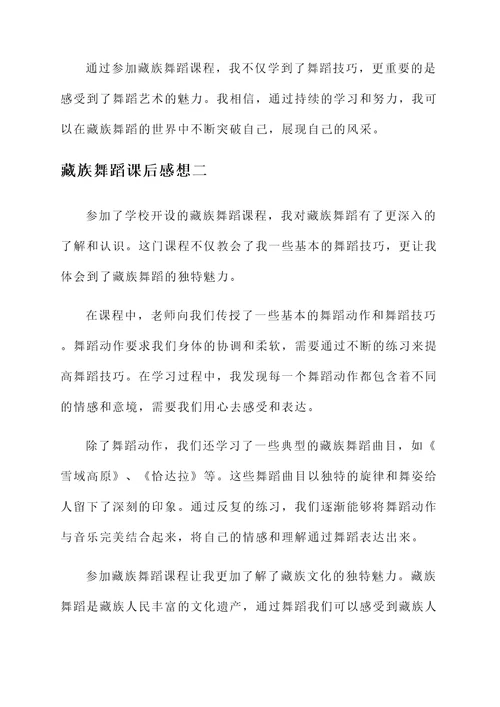 通过参加藏族舞蹈课程，我不仅学到了舞蹈技巧，更重要的是感受到了舞蹈艺术的魅力。我相信，通过持续的学习和努力，我可以在藏族舞蹈的世界中不断突破自己，展现自己的风采。

藏族舞蹈课后感想二

参加了学校开设的藏族舞蹈课程，我对藏族舞蹈有了更深入的了解和认识。这门课程不仅教会了我一些基本的舞蹈技巧，更让我体会到了藏族舞蹈的独特魅力。

在课程中，老师向我们传授了一些基本的舞蹈动作和舞蹈技巧。舞蹈动作要求我们身体的协调和柔软，需要通过不断的练习来提高舞蹈技巧。在学习过程中，我发现每一个舞蹈动作都包含着不同的情感和意境，需要我们用心去感受和表达。

除了舞蹈动作，我们还学习了一些典型的藏族舞蹈曲目，如《雪域高原》、《恰达拉》等。这些舞蹈曲目以独特的旋律和舞姿给人留下了深刻的印象。通过反复的练习，我们逐渐能够将舞蹈动作与音乐完美结合起来，将自己的情感和理解通过舞蹈表达出来。

参加藏族舞蹈课程让我更加了解了藏族文化的独特魅力。藏族舞蹈是藏族人民丰富的文化遗产，通过舞蹈我们可以感受到藏族人